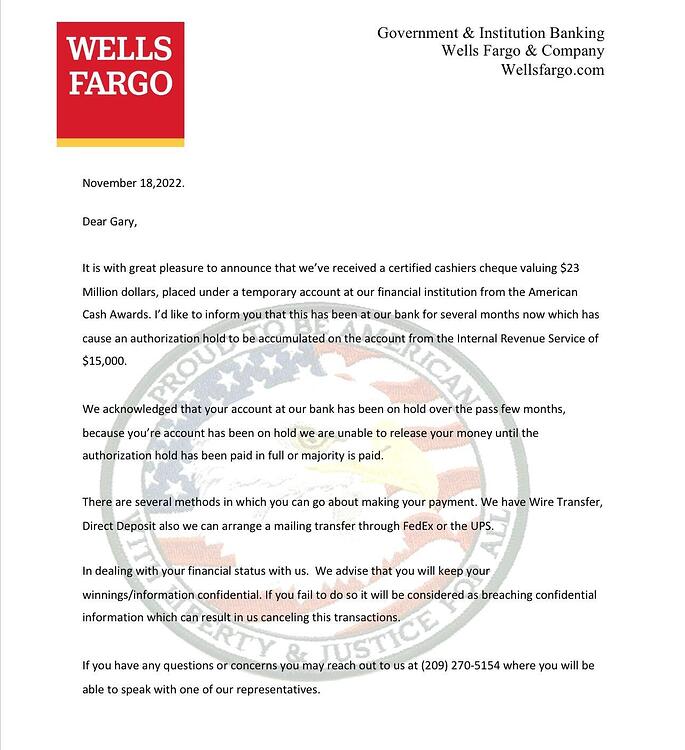 WELLS FARGO

Government & Institution Banking
Wells Fargo & Company
Wellsfargo.com

November 18,2022.

Dear Gary,

It is with great pleasure to announce that we've received a certified cashiers cheque valuing $23 Million dollars, placed under a temporary account at our financial institution from the American Cash Awards. I'd like to inform you that this has been at our bank for several months now which has cause an authorization hold to be accumulated on the account from the Internal Revenue Service of $15,000.

We acknowledged that your account at our bank has been on hold over the pass few months, because you're account has been on hold we are unable to release your money until the authorization hold has been paid in full or majority is paid.

There are several methods in which you can go about making your payment. We have Wire Transfer, Direct Deposit also we can arrange a mailing transfer through FedEx or the UPS.

In dealing with your financial status with us. We advise that you will keep your winnings/information confidential. If you fail to do so it will be considered as breaching confidential information which can result in us canceling this transactions.

If you have any questions or concerns you may reach out to us at (209) 270-5154 where you will be able to speak with one of our representatives.

PROUD TO BE AMERICAN
WITH LIBERTY & JUSTICE FOR ALL